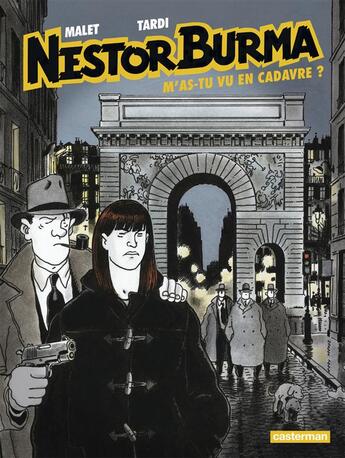 MALET TARDI

NESTOR BURMA

M'AS-TU VU EN CADAVRE ?

casterman